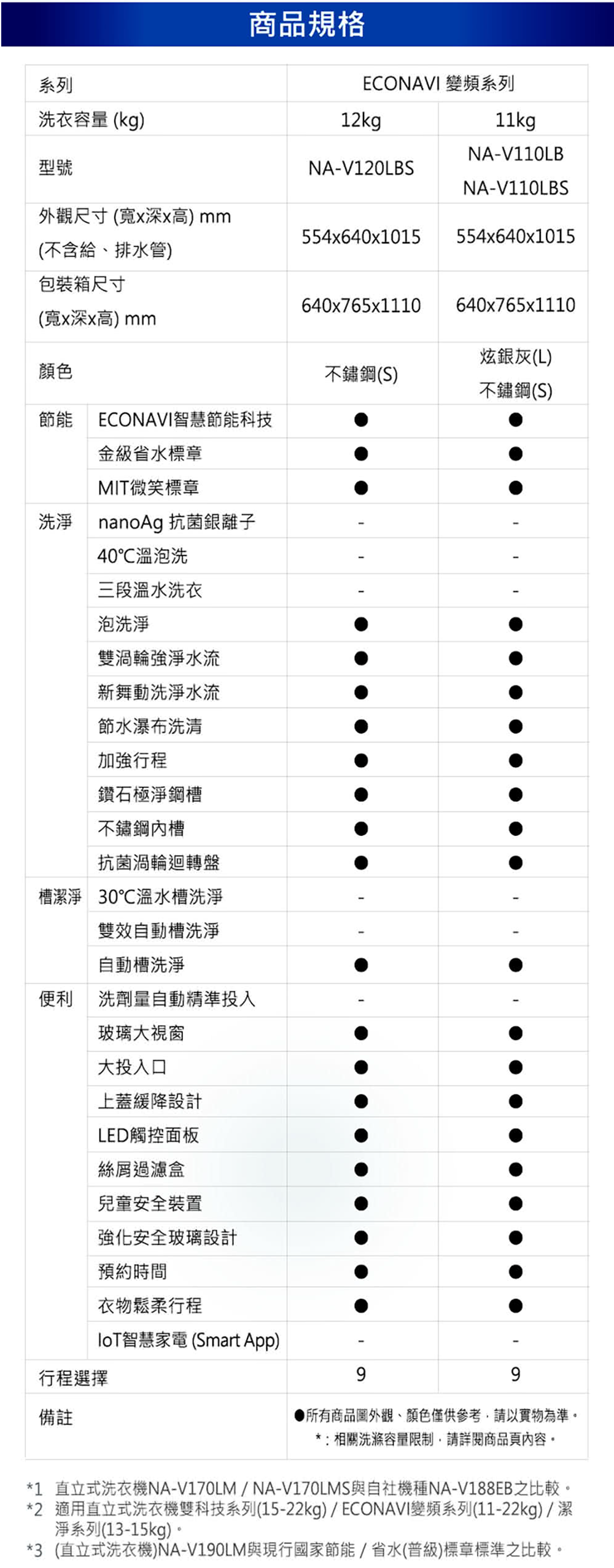 商品規格

| 系列 | | ECONAVI 變頻系列 | |
|---|---|---|---|
| 洗衣容量 (kg) | | 12kg | 11kg |
| 型號 | | NA-V120LBS | NA-V110LB NA-V110LBS |
| 外觀尺寸 (寬x深x高) mm (不含給、排水管) | | 554x640x1015 | 554x640x1015 |
| 包裝箱尺寸 (寬x深x高) mm | | 640x765x1110 | 640x765x1110 |
| 顏色 | | 不鏽鋼(S) | 炫銀灰(L) 不鏽鋼(S) |
| 節能 | ECONAVI智慧節能科技 | ● | ● |
| | 金級省水標章 | ● | ● |
| | MIT微笑標章 | ● | ● |
| 洗淨 | nanoAg 抗菌銀離子 | - | - |
| | 40°C溫泡洗 | - | - |
| | 三段溫水洗衣 | - | - |
| | 泡洗淨 | ● | ● |
| | 雙渦輪強淨水流 | ● | ● |
| | 新舞動洗淨水流 | ● | ● |
| | 節水瀑布洗清 | ● | ● |
| | 加強行程 | ● | ● |
| | 鑽石極淨鋼槽 | ● | ● |
| | 不鏽鋼內槽 | ● | ● |
| | 抗菌渦輪迴轉盤 | ● | ● |
| 槽潔淨 | 30°C溫水槽洗淨 | - | - |
| | 雙效自動槽洗淨 | - | - |
| | 自動槽洗淨 | ● | ● |
| 便利 | 洗劑量自動精準投入 | - | - |
| | 玻璃大視窗 | ● | ● |
| | 大投入口 | ● | ● |
| | 上蓋緩降設計 | ● | ● |
| | LED觸控面板 | ● | ● |
| | 絲屑過濾盒 | ● | ● |
| | 兒童安全裝置 | ● | ● |
| | 強化安全玻璃設計 | ● | ● |
| | 預約時間 | ● | ● |
| | 衣物鬆柔行程 | ● | ● |
| | IoT智慧家電 (Smart App) | - | - |
| 行程選擇 | | 9 | 9 |
| 備註 | | ●所有商品圖外觀、顏色僅供參考，請以實物為準。 *：相關洗滌容量限制，請詳閱商品頁內容。 | |

*1 直立式洗衣機NA-V170LM / NA-V170LMS與自社機種NA-V188EB之比較。
*2 適用直立式洗衣機雙科技系列(15-22kg) / ECONAVI變頻系列(11-22kg) / 潔淨系列(13-15kg)。
*3 (直立式洗衣機)NA-V190LM與現行國家節能 / 省水(普級)標章標準之比較。